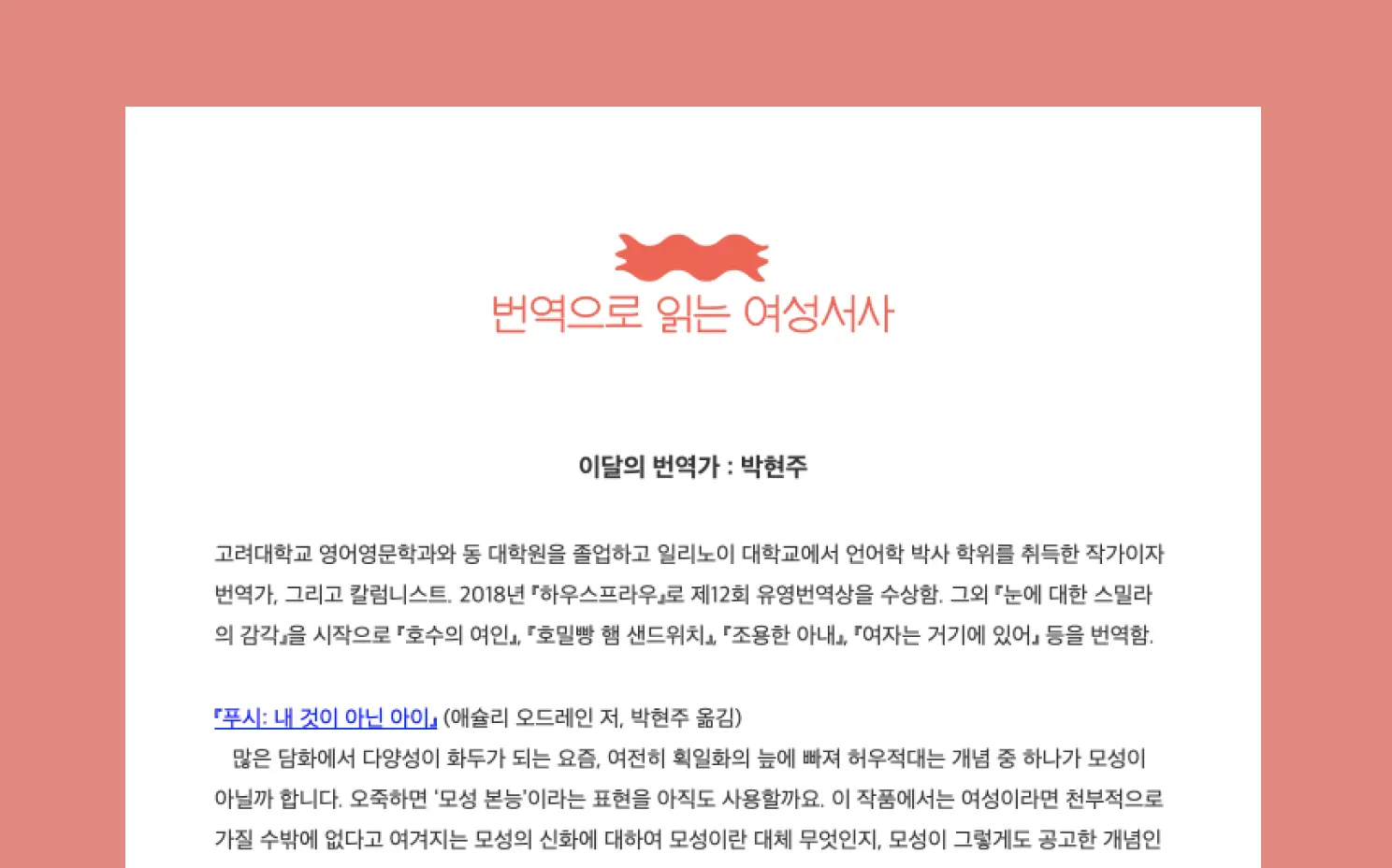 번역으로 읽는 여성서사

이달의 번역가 : 박현주

고려대학교 영어영문학과와 동 대학원을 졸업하고 일리노이 대학교에서 언어학 박사 학위를 취득한 작가이자 번역가, 그리고 칼럼니스트. 2018년 『하우스프라우』로 제12회 유영번역상을 수상함. 그외 『눈에 대한 스밀라의 감각』을 시작으로 『호수의 여인』, 『호밀빵 햄 샌드위치』, 『조용한 아내』, 『여자는 거기에 있어』 등을 번역함.

『푸시: 내 것이 아닌 아이』 (애슐리 오드레인 저, 박현주 옮김)
많은 담화에서 다양성이 화두가 되는 요즘, 여전히 획일화의 늪에 빠져 허우적대는 개념 중 하나가 모성이 아닐까 합니다. 오죽하면 '모성 본능'이라는 표현을 아직도 사용할까요. 이 작품에서는 여성이라면 천부적으로 가질 수밖에 없다고 여겨지는 모성의 신화에 대하여 모성이란 대체 무엇인지, 모성이 그렇게도 공고한 개념인